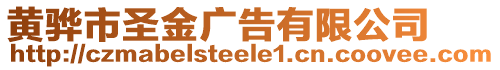 黄骅市圣金广告有限公司
http://czmabelsteele1.cn.coovee.com